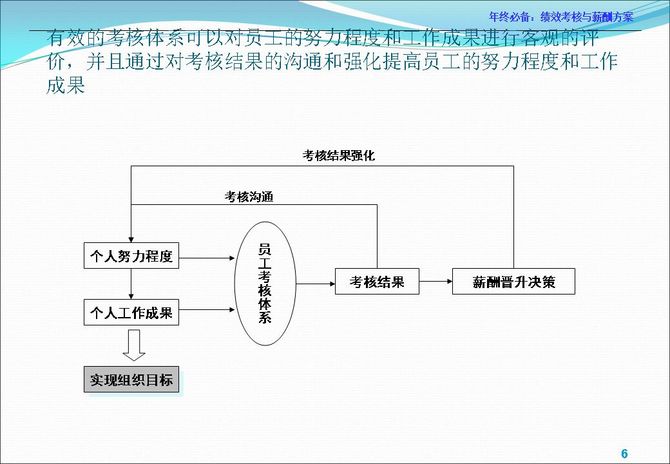 年终必备：绩效考核与薪酬方案

有效的考核体系可以对员工的努力程度和工作成果进行客观的评价，并且通过对考核结果的沟通和强化提高员工的努力程度和工作成果

考核结果强化

考核沟通

个人努力程度

个人工作成果

员工考核体系

考核结果

薪酬晋升决策

实现组织目标

6